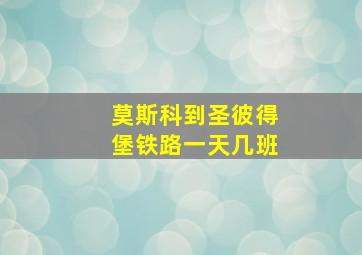 莫斯科到圣彼得堡铁路一天几班